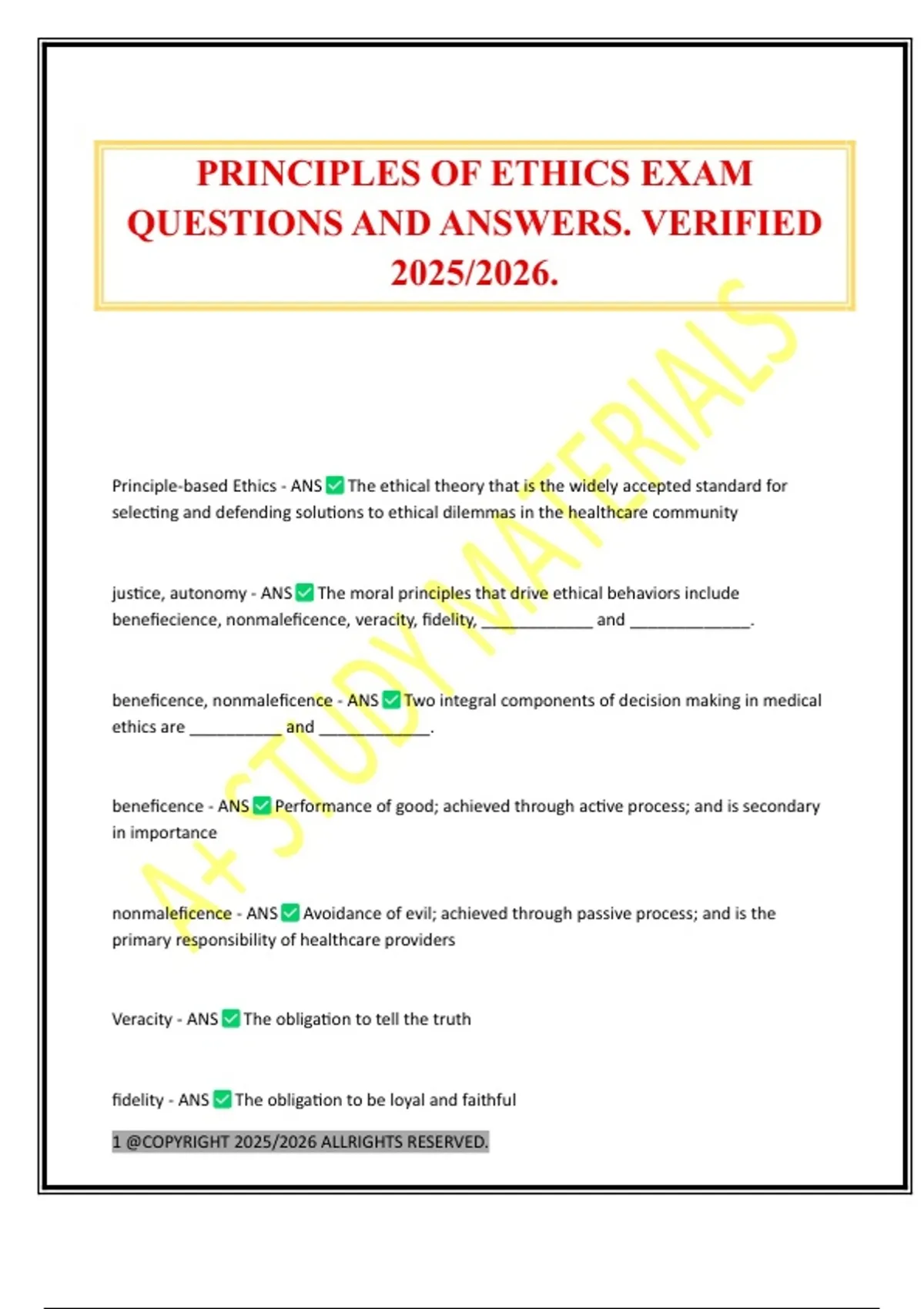 PRINCIPLES OF ETHICS EXAM QUESTIONS AND ANSWERS. VERIFIED 2025/2026.

A+ STUDY MATERIALS

Principle-based Ethics - ANS ✅ The ethical theory that is the widely accepted standard for selecting and defending solutions to ethical dilemmas in the healthcare community

justice, autonomy - ANS ✅ The moral principles that drive ethical behaviors include benefiecience, nonmaleficence, veracity, fidelity, ____________ and _____________.

beneficence, nonmaleficence - ANS ✅ Two integral components of decision making in medical ethics are __________ and ____________.

beneficence - ANS ✅ Performance of good; achieved through active process; and is secondary in importance

nonmaleficence - ANS ✅ Avoidance of evil; achieved through passive process; and is the primary responsibility of healthcare providers

Veracity - ANS ✅ The obligation to tell the truth

fidelity - ANS ✅ The obligation to be loyal and faithful

1 @COPYRIGHT 2025/2026 ALLRIGHTS RESERVED.